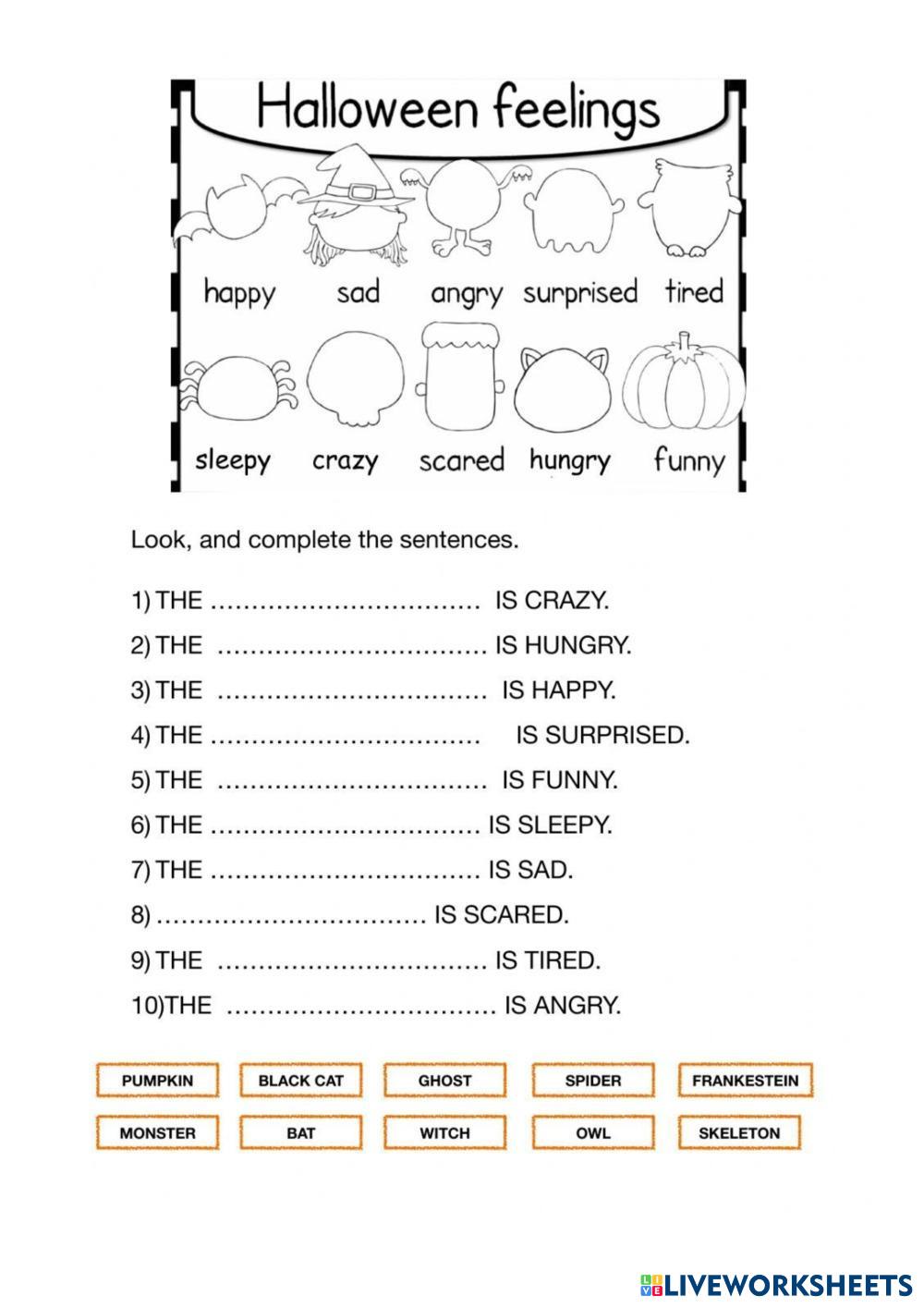 Halloween feelings

happy sad angry surprised tired

sleepy crazy scared hungry funny

Look, and complete the sentences.

1) THE ................................ IS CRAZY.

2) THE ................................ IS HUNGRY.

3) THE ................................ IS HAPPY.

4) THE ................................ IS SURPRISED.

5) THE ................................ IS FUNNY.

6) THE ................................ IS SLEEPY.

7) THE ................................ IS SAD.

8) ................................ IS SCARED.

9) THE ................................ IS TIRED.

10)THE ................................ IS ANGRY.

PUMPKIN BLACK CAT GHOST SPIDER FRANKESTEIN

MONSTER BAT WITCH OWL SKELETON

LIVEWORKSHEETS